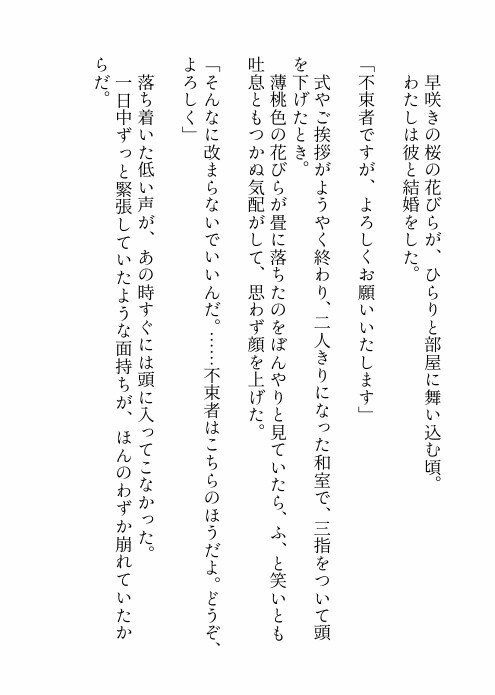 早咲きの桜の花びらが、ひらりと部屋に舞い込む頃。
わたしは彼と結婚をした。

「不束者ですが、よろしくお願いいたします」

式やご挨拶がようやく終わり、二人きりになった和室で、三指をついて頭を下げたとき。
薄桃色の花びらが畳に落ちたのをぼんやりと見ていたら、ふ、と笑いとも吐息ともつかぬ気配がして、思わず顔を上げた。
「そんなに改まらないでいいんだ。……不束者はこちらのほうだよ。どうぞ、よろしく」
落ち着いた低い声が、あの時すぐには頭に入ってこなかった。
一日中ずっと緊張していたような面持ちが、ほんのわずか崩れていたからだ。